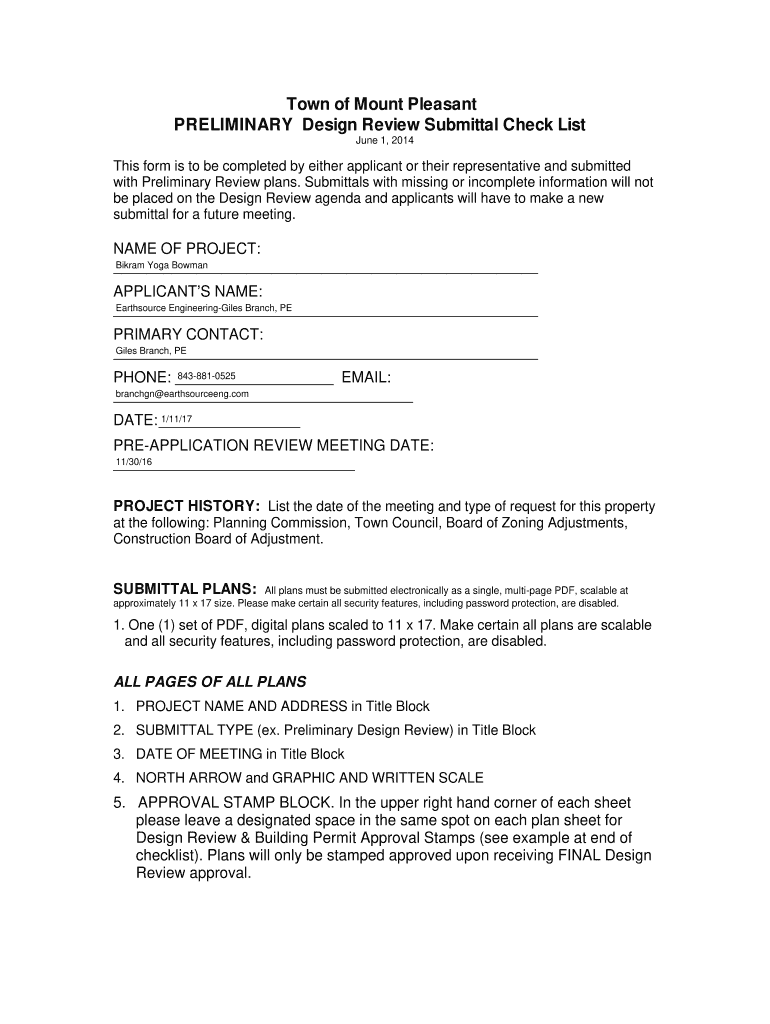 Town of Mount Pleasant
PRELIMINARY Design Review Submittal Check List
June 1, 2014

This form is to be completed by either applicant or their representative and submitted with Preliminary Review plans. Submittals with missing or incomplete information will not be placed on the Design Review agenda and applicants will have to make a new submittal for a future meeting.

NAME OF PROJECT:
Bikram Yoga Bowman

APPLICANT'S NAME:
Earthsource Engineering-Giles Branch, PE

PRIMARY CONTACT:
Giles Branch, PE

PHONE: 843-881-0525 EMAIL:
branchgn@earthsourceeng.com

DATE: 1/11/17

PRE-APPLICATION REVIEW MEETING DATE:
11/30/16

PROJECT HISTORY: List the date of the meeting and type of request for this property at the following: Planning Commission, Town Council, Board of Zoning Adjustments, Construction Board of Adjustment.

SUBMITTAL PLANS: All plans must be submitted electronically as a single, multi-page PDF, scalable at approximately 11 x 17 size. Please make certain all security features, including password protection, are disabled.

1. One (1) set of PDF, digital plans scaled to 11 x 17. Make certain all plans are scalable and all security features, including password protection, are disabled.

ALL PAGES OF ALL PLANS

1. PROJECT NAME AND ADDRESS in Title Block
2. SUBMITTAL TYPE (ex. Preliminary Design Review) in Title Block
3. DATE OF MEETING in Title Block
4. NORTH ARROW and GRAPHIC AND WRITTEN SCALE
5. APPROVAL STAMP BLOCK. In the upper right hand corner of each sheet please leave a designated space in the same spot on each plan sheet for Design Review & Building Permit Approval Stamps (see example at end of checklist). Plans will only be stamped approved upon receiving FINAL Design Review approval.